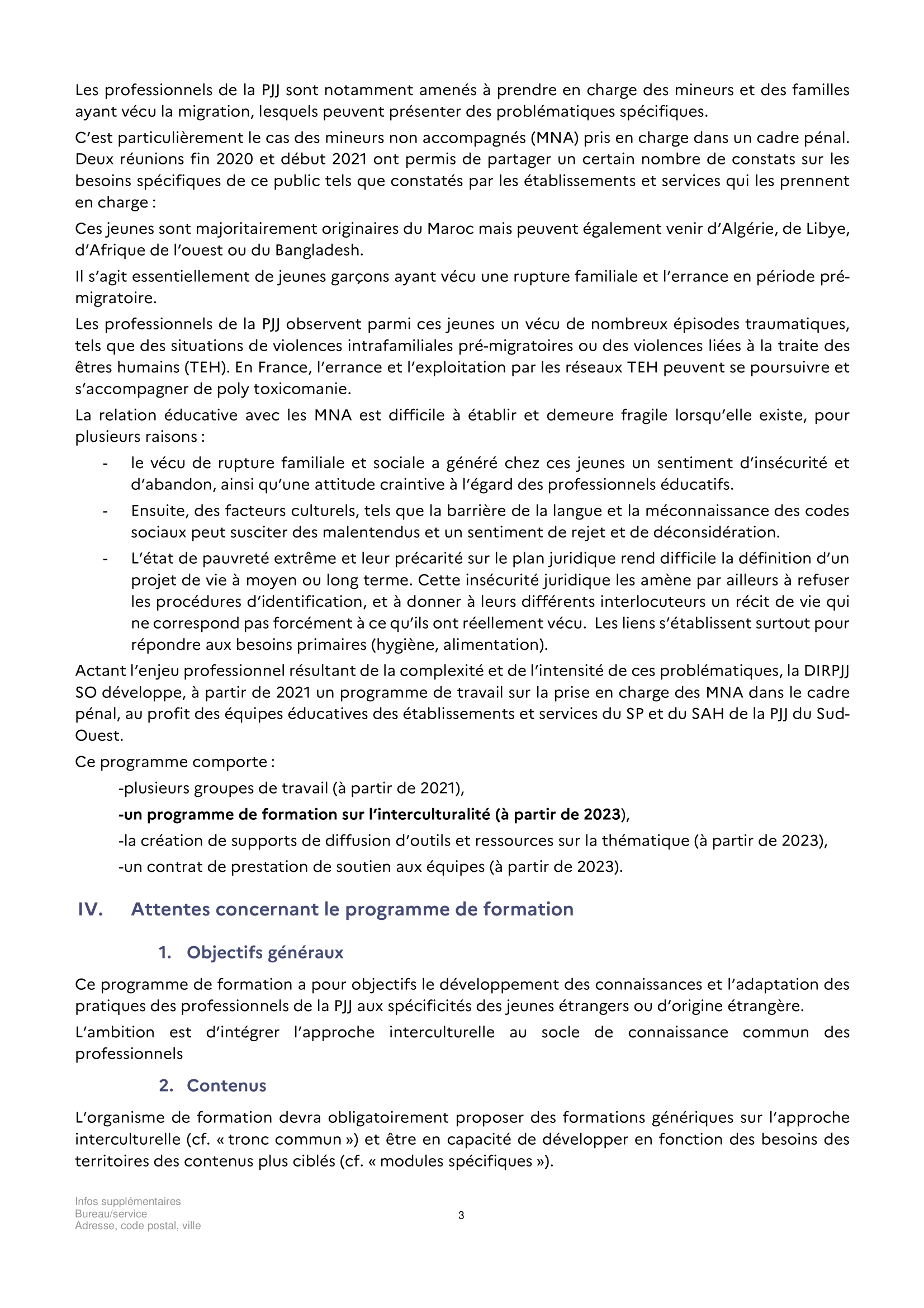 Les professionnels de la PJJ sont notamment amenés à prendre en charge des mineurs et des familles ayant vécu la migration, lesquels peuvent présenter des problématiques spécifiques.

C'est particulièrement le cas des mineurs non accompagnés (MNA) pris en charge dans un cadre pénal. Deux réunions fin 2020 et début 2021 ont permis de partager un certain nombre de constats sur les besoins spécifiques de ce public tels que constatés par les établissements et services qui les prennent en charge :

Ces jeunes sont majoritairement originaires du Maroc mais peuvent également venir d'Algérie, de Libye, d'Afrique de l'ouest ou du Bangladesh.

Il s'agit essentiellement de jeunes garçons ayant vécu une rupture familiale et l'errance en période pré-migratoire.

Les professionnels de la PJJ observent parmi ces jeunes un vécu de nombreux épisodes traumatiques, tels que des situations de violences intrafamiliales pré-migratoires ou des violences liées à la traite des êtres humains (TEH). En France, l'errance et l'exploitation par les réseaux TEH peuvent se poursuivre et s'accompagner de poly toxicomanie.

La relation éducative avec les MNA est difficile à établir et demeure fragile lorsqu'elle existe, pour plusieurs raisons :

- le vécu de rupture familiale et sociale a généré chez ces jeunes un sentiment d'insécurité et d'abandon, ainsi qu'une attitude craintive à l'égard des professionnels éducatifs.
- Ensuite, des facteurs culturels, tels que la barrière de la langue et la méconnaissance des codes sociaux peut susciter des malentendus et un sentiment de rejet et de déconsidération.
- L'état de pauvreté extrême et leur précarité sur le plan juridique rend difficile la définition d'un projet de vie à moyen ou long terme. Cette insécurité juridique les amène par ailleurs à refuser les procédures d'identification, et à donner à leurs différents interlocuteurs un récit de vie qui ne correspond pas forcément à ce qu'ils ont réellement vécu. Les liens s'établissent surtout pour répondre aux besoins primaires (hygiène, alimentation).

Actant l'enjeu professionnel résultant de la complexité et de l'intensité de ces problématiques, la DIRPJJ SO développe, à partir de 2021 un programme de travail sur la prise en charge des MNA dans le cadre pénal, au profit des équipes éducatives des établissements et services du SP et du SAH de la PJJ du Sud-Ouest.

Ce programme comporte :

-plusieurs groupes de travail (à partir de 2021),

-un programme de formation sur l'interculturalité (à partir de 2023),

-la création de supports de diffusion d'outils et ressources sur la thématique (à partir de 2023),

-un contrat de prestation de soutien aux équipes (à partir de 2023).

IV. Attentes concernant le programme de formation

1. Objectifs généraux

Ce programme de formation a pour objectifs le développement des connaissances et l'adaptation des pratiques des professionnels de la PJJ aux spécificités des jeunes étrangers ou d'origine étrangère.

L'ambition est d'intégrer l'approche interculturelle au socle de connaissance commun des professionnels

2. Contenus

L'organisme de formation devra obligatoirement proposer des formations génériques sur l'approche interculturelle (cf. « tronc commun ») et être en capacité de développer en fonction des besoins des territoires des contenus plus ciblés (cf. « modules spécifiques »).

Infos supplémentaires
Bureau/service
Adresse, code postal, ville

3